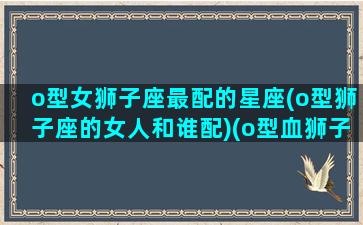 o型女狮子座最配的星座(o型狮子座的女人和谁配)(o型血狮子